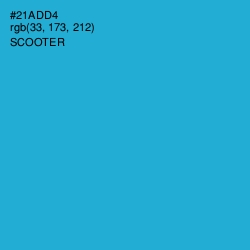 #21ADD4
rgb(33, 173, 212)
SCOOTER